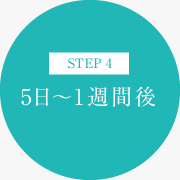 STEP 4

5日～1週間後